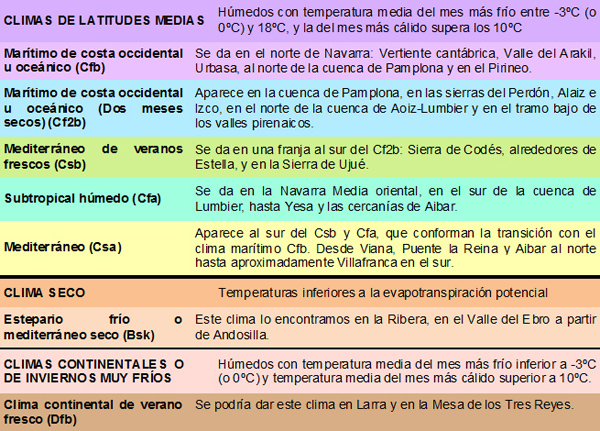 | CLIMAS DE LATITUDES MEDIAS | Húmedos con temperatura media del mes más frío entre -3ºC (o 0ºC) y 18ºC, y la del mes más cálido supera los 10ºC |
|---|---|
| Marítimo de costa occidental u oceánico (Cfb) | Se da en el norte de Navarra: Vertiente cantábrica, Valle del Arakil, Urbasa, al norte de la cuenca de Pamplona y en el Pirineo. |
| Marítimo de costa occidental u oceánico (Dos meses secos) (Cf2b) | Aparece en la cuenca de Pamplona, en las sierras del Perdón, Alaiz e Izco, en el norte de la cuenca de Aoiz-Lumbier y en el tramo bajo de los valles pirenaicos. |
| Mediterráneo de veranos frescos (Csb) | Se da en una franja al sur del Cf2b: Sierra de Codés, alrededores de Estella, y en la Sierra de Ujué. |
| Subtropical húmedo (Cfa) | Se da en la Navarra Media oriental, en el sur de la cuenca de Lumbier, hasta Yesa y las cercanías de Aibar. |
| Mediterráneo (Csa) | Aparece al sur del Csb y Cfa, que conforman la transición con el clima marítimo Cfb. Desde Viana, Puente la Reina y Aibar al norte hasta aproximadamente Villafranca en el sur. |
| CLIMA SECO | Temperaturas inferiores a la evapotranspiración potencial |
| Estepario frío o mediterráneo seco (Bsk) | Este clima lo encontramos en la Ribera, en el Valle del Ebro a partir de Andosilla. |
| CLIMAS CONTINENTALES O DE INVIERNOS MUY FRÍOS | Húmedos con temperatura media del mes más frío inferior a -3ºC (o 0ºC) y temperatura media del mes más cálido superior a 10ºC. |
| Clima continental de verano fresco (Dfb) | Se podría dar este clima en Larra y en la Mesa de los Tres Reyes. |